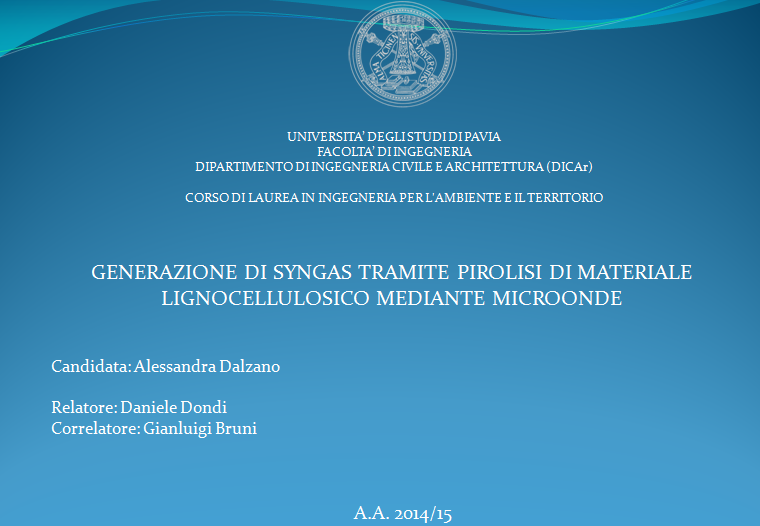 ALMA TICINENSIS UNIVERSITAS

UNIVERSITA' DEGLI STUDI DI PAVIA
FACOLTA' DI INGEGNERIA
DIPARTIMENTO DI INGEGNERIA CIVILE E ARCHITETTURA (DICAr)

CORSO DI LAUREA IN INGEGNERIA PER L'AMBIENTE E IL TERRITORIO

GENERAZIONE DI SYNGAS TRAMITE PIROLISI DI MATERIALE LIGNOCELLULOSICO MEDIANTE MICROONDE

Candidata: Alessandra Dalzano

Relatore: Daniele Dondi
Correlatore: Gianluigi Bruni

A.A. 2014/15